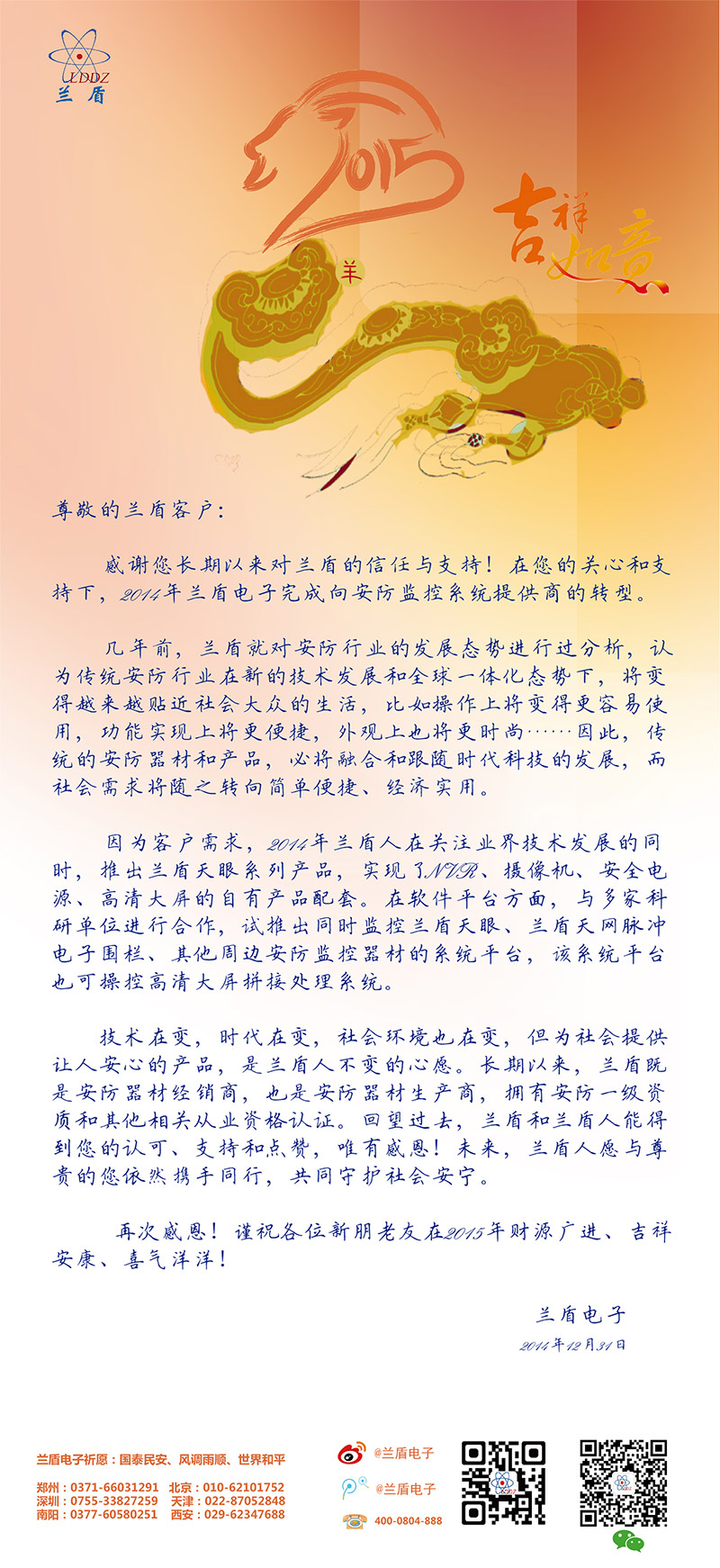 LDDZ
兰盾

2015

羊

吉祥如意

尊敬的兰盾客户：

感谢您长期以来对兰盾的信任与支持！在您的关心和支持下，2014年兰盾电子完成向安防监控系统提供商的转型。

几年前，兰盾就对安防行业的发展态势进行过分析，认为传统安防行业在新的技术发展和全球一体化态势下，将变得越来越贴近社会大众的生活，比如操作上将变得更容易使用，功能实现上将更便捷，外观上也将更时尚……因此，传统的安防器材和产品，必将融合和跟随时代科技的发展，而社会需求将随之转向简单便捷、经济实用。

因为客户需求，2014年兰盾人在关注业界技术发展的同时，推出兰盾天眼系列产品，实现了NVR、摄像机、安全电源、高清大屏的自有产品配套。在软件平台方面，与多家科研单位进行合作，试推出同时监控兰盾天眼、兰盾天网脉冲电子围栏、其他周边安防监控器材的系统平台，该系统平台也可操控高清大屏拼接处理系统。

技术在变，时代在变，社会环境也在变，但为社会提供让人安心的产品，是兰盾人不变的心愿。长期以来，兰盾既是安防器材经销商，也是安防器材生产商，拥有安防一级资质和其他相关从业资格认证。回望过去，兰盾和兰盾人能得到您的认可、支持和点赞，唯有感恩！未来，兰盾人愿与尊贵的您依然携手同行，共同守护社会安宁。

再次感恩！谨祝各位新朋老友在2015年财源广进、吉祥安康、喜气洋洋！

兰盾电子
2014年12月31日

兰盾电子祈愿：国泰民安、风调雨顺、世界和平

郑州：0371-66031291　北京：010-62101752
深圳：0755-33827259　天津：022-87052848
南阳：0377-60580251　西安：029-62347688

@兰盾电子
@兰盾电子
400-0804-888